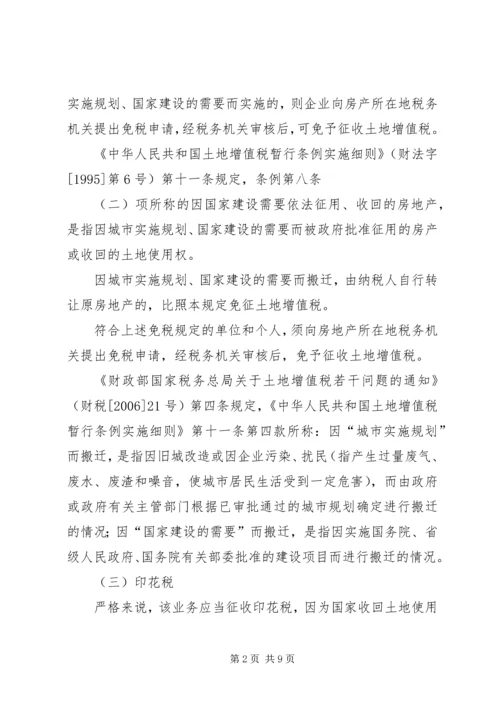 实施规划、国家建设的需要而实施的，则企业向房产所在地税务机关提出免税申请，经税务机关审核后，可免予征收土地增值税。

《中华人民共和国土地增值税暂行条例实施细则》（财法字[1995]第6号）第十一条规定，条例第八条

（二）项所称的因国家建设需要依法征用、收回的房地产，是指因城市实施规划、国家建设的需要而被政府批准征用的房产或收回的土地使用权。

因城市实施规划、国家建设的需要而搬迁，由纳税人自行转让原房地产的，比照本规定免征土地增值税。

符合上述免税规定的单位和个人，须向房地产所在地税务机关提出免税申请，经税务机关审核后，免予征收土地增值税。

《财政部国家税务总局关于土地增值税若干问题的通知》（财税[2006]21号）第四条规定，《中华人民共和国土地增值税暂行条例实施细则》第十一条第四款所称：因“城市实施规划”而搬迁，是指因旧城改造或因企业污染、扰民（指产生过量废气、废水、废渣和噪音，使城市居民生活受到一定危害），而由政府或政府有关主管部门根据已审批通过的城市规划确定进行搬迁的情况；因“国家建设的需要”而搬迁，是指因实施国务院、省级人民政府、国务院有关部委批准的建设项目而进行搬迁的情况。

（三）印花税

严格来说，该业务应当征收印花税，因为国家收回土地使用

第2页 共9页